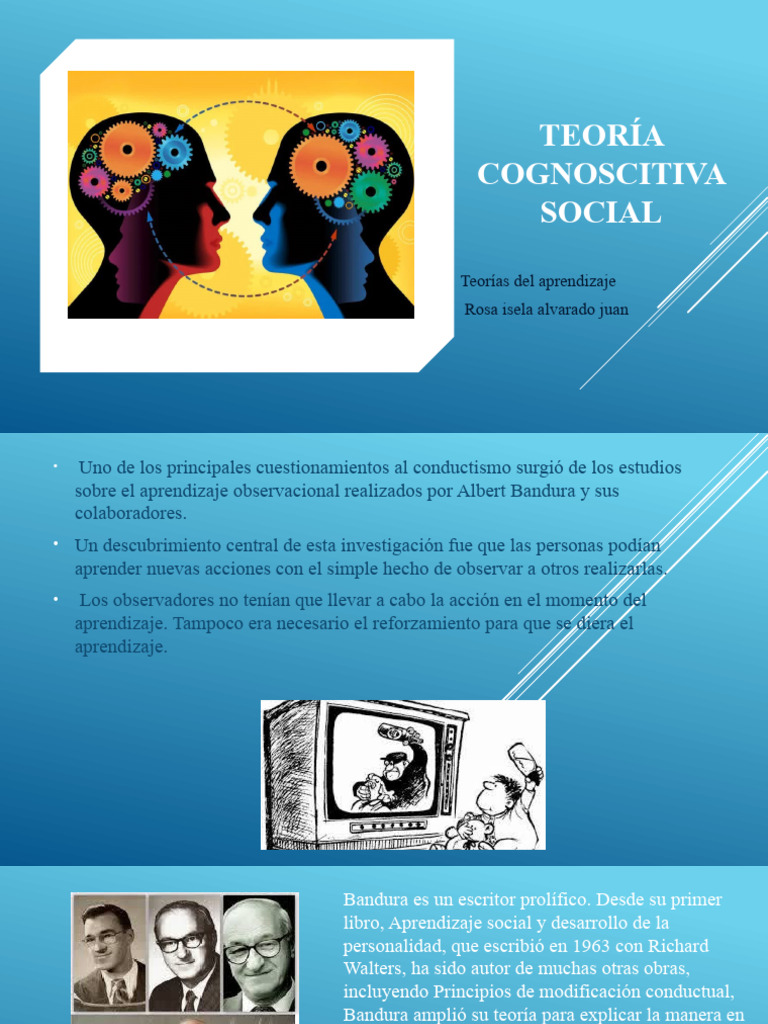 TEORÍA COGNOSCITIVA SOCIAL

Teorías del aprendizaje
Rosa isela alvarado juan

• Uno de los principales cuestionamientos al conductismo surgió de los estudios sobre el aprendizaje observacional realizados por Albert Bandura y sus colaboradores.

• Un descubrimiento central de esta investigación fue que las personas podían aprender nuevas acciones con el simple hecho de observar a otros realizarlas.

• Los observadores no tenían que llevar a cabo la acción en el momento del aprendizaje. Tampoco era necesario el reforzamiento para que se diera el aprendizaje.

Bandura es un escritor prolífico. Desde su primer libro, Aprendizaje social y desarrollo de la personalidad, que escribió en 1963 con Richard Walters, ha sido autor de muchas otras obras, incluyendo Principios de modificación conductual, Bandura amplió su teoría para explicar la manera en